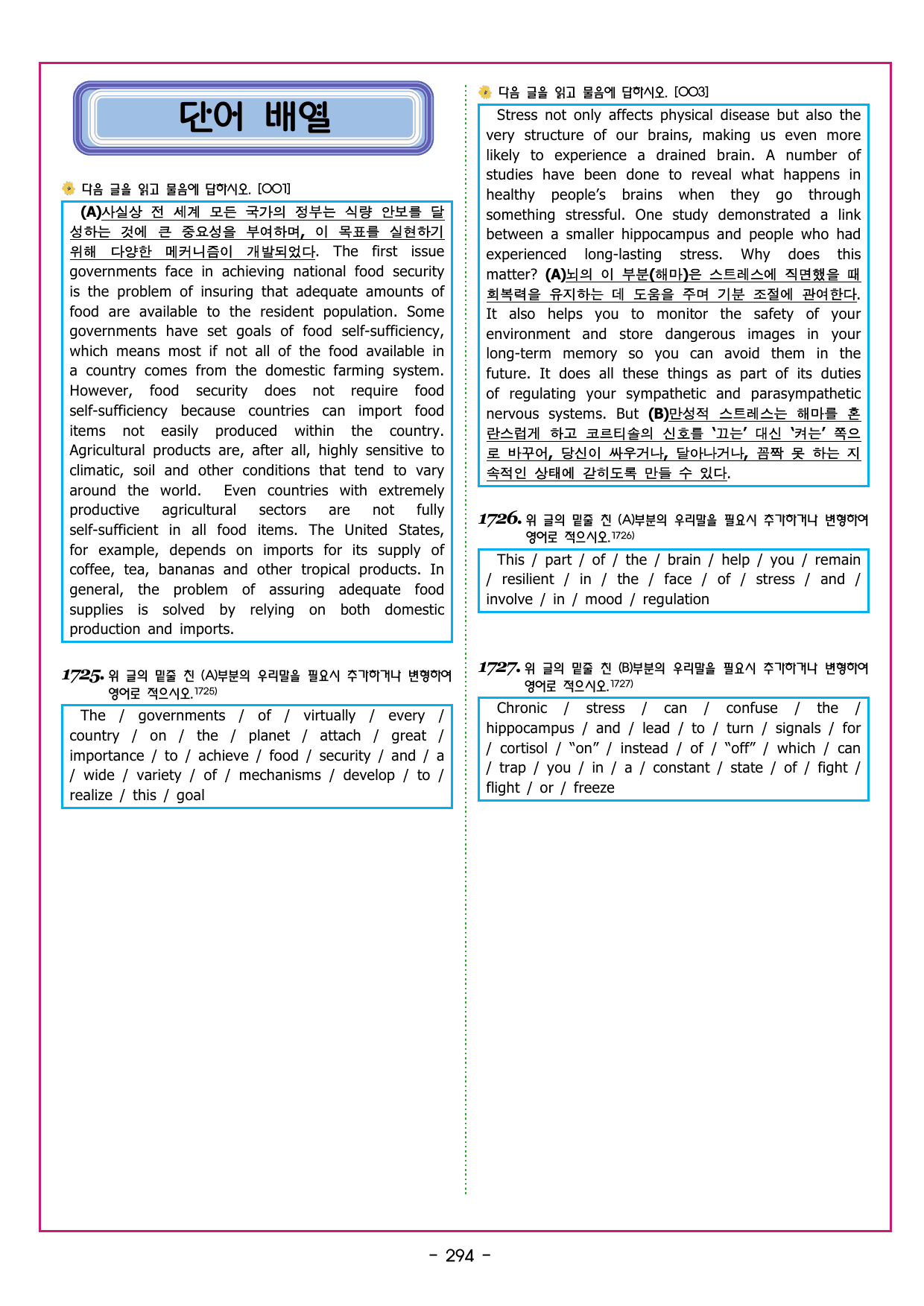 단어 배열

다음 글을 읽고 물음에 답하시오. [001]

(A)사실상 전 세계 모든 국가의 정부는 식량 안보를 달성하는 것에 큰 중요성을 부여하며, 이 목표를 실현하기 위해 다양한 메커니즘이 개발되었다. The first issue governments face in achieving national food security is the problem of insuring that adequate amounts of food are available to the resident population. Some governments have set goals of food self-sufficiency, which means most if not all of the food available in a country comes from the domestic farming system. However, food security does not require food self-sufficiency because countries can import food items not easily produced within the country. Agricultural products are, after all, highly sensitive to climatic, soil and other conditions that tend to vary around the world. Even countries with extremely productive agricultural sectors are not fully self-sufficient in all food items. The United States, for example, depends on imports for its supply of coffee, tea, bananas and other tropical products. In general, the problem of assuring adequate food supplies is solved by relying on both domestic production and imports.

1725. 위 글의 밑줄 친 (A)부분의 우리말을 필요시 추가하거나 변형하여 영어로 적으시오.$^{1725)}$

The / governments / of / virtually / every / country / on / the / planet / attach / great / importance / to / achieve / food / security / and / a / wide / variety / of / mechanisms / develop / to / realize / this / goal

다음 글을 읽고 물음에 답하시오. [003]

Stress not only affects physical disease but also the very structure of our brains, making us even more likely to experience a drained brain. A number of studies have been done to reveal what happens in healthy people's brains when they go through something stressful. One study demonstrated a link between a smaller hippocampus and people who had experienced long-lasting stress. Why does this matter? (A)뇌의 이 부분(해마)은 스트레스에 직면했을 때 회복력을 유지하는 데 도움을 주며 기분 조절에 관여한다. It also helps you to monitor the safety of your environment and store dangerous images in your long-term memory so you can avoid them in the future. It does all these things as part of its duties of regulating your sympathetic and parasympathetic nervous systems. But (B)만성적 스트레스는 해마를 혼란스럽게 하고 코르티솔의 신호를 '끄는' 대신 '켜는' 쪽으로 바꾸어, 당신이 싸우거나, 달아나거나, 꼼짝 못 하는 지속적인 상태에 갇히도록 만들 수 있다.

1726. 위 글의 밑줄 친 (A)부분의 우리말을 필요시 추가하거나 변형하여 영어로 적으시오.$^{1726)}$

This / part / of / the / brain / help / you / remain / resilient / in / the / face / of / stress / and / involve / in / mood / regulation

1727. 위 글의 밑줄 친 (B)부분의 우리말을 필요시 추가하거나 변형하여 영어로 적으시오.$^{1727)}$

Chronic / stress / can / confuse / the / hippocampus / and / lead / to / turn / signals / for / cortisol / "on" / instead / of / "off" / which / can / trap / you / in / a / constant / state / of / fight / flight / or / freeze

- 294 -